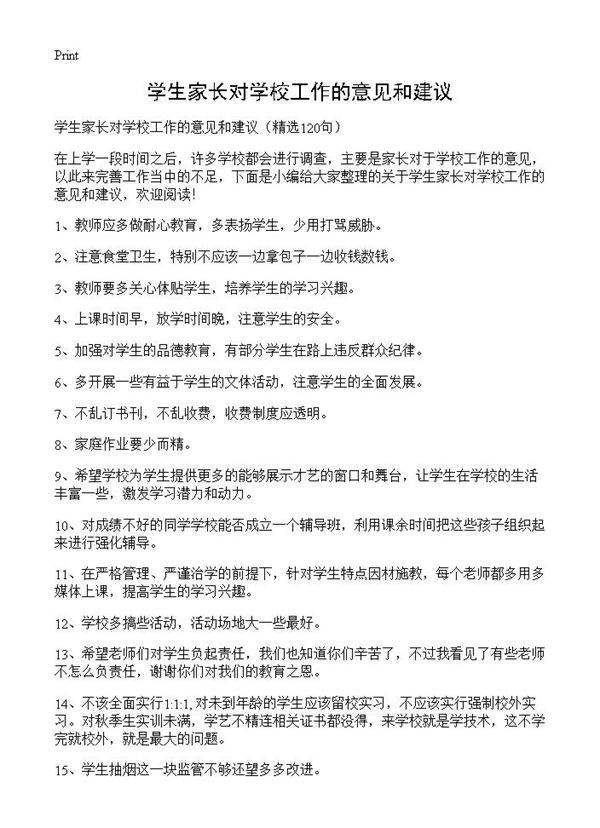 Print

学生家长对学校工作的意见和建议

学生家长对学校工作的意见和建议（精选120句）

在上学一段时间之后，许多学校都会进行调查，主要是家长对于学校工作的意见，以此来完善工作当中的不足，下面是小编给大家整理的关于学生家长对学校工作的意见和建议，欢迎阅读！

1、教师应多做耐心教育，多表扬学生，少用打骂威胁。

2、注意食堂卫生，特别不应该一边拿包子一边收钱数钱。

3、教师要多关心体贴学生，培养学生的学习兴趣。

4、上课时间早，放学时间晚，注意学生的安全。

5、加强对学生的品德教育，有部分学生在路上违反群众纪律。

6、多开展一些有益于学生的文体活动，注意学生的全面发展。

7、不乱订书刊，不乱收费，收费制度应透明。

8、家庭作业要少而精。

9、希望学校为学生提供更多的能够展示才艺的窗口和舞台，让学生在学校的生活丰富一些，激发学习潜力和动力。

10、对成绩不好的同学学校能否成立一个辅导班，利用课余时间把这些孩子组织起来进行强化辅导。

11、在严格管理、严谨治学的前提下，针对学生特点因材施教，每个老师都多用多媒体上课，提高学生的学习兴趣。

12、学校多搞些活动，活动场地大一些最好。

13、希望老师们对学生负起责任，我们也知道你们辛苦了，不过我看见了有些老师不怎么负责任，谢谢你们对我们的教育之恩。

14、不该全面实行1:1:1,对未到年龄的学生应该留校实习，不应该实行强制校外实习。对秋季生实训未满，学艺不精连相关证书都没得，来学校就是学技术，这不学完就校外，就是最大的问题。

15、学生抽烟这一块监管不够还望多多改进。